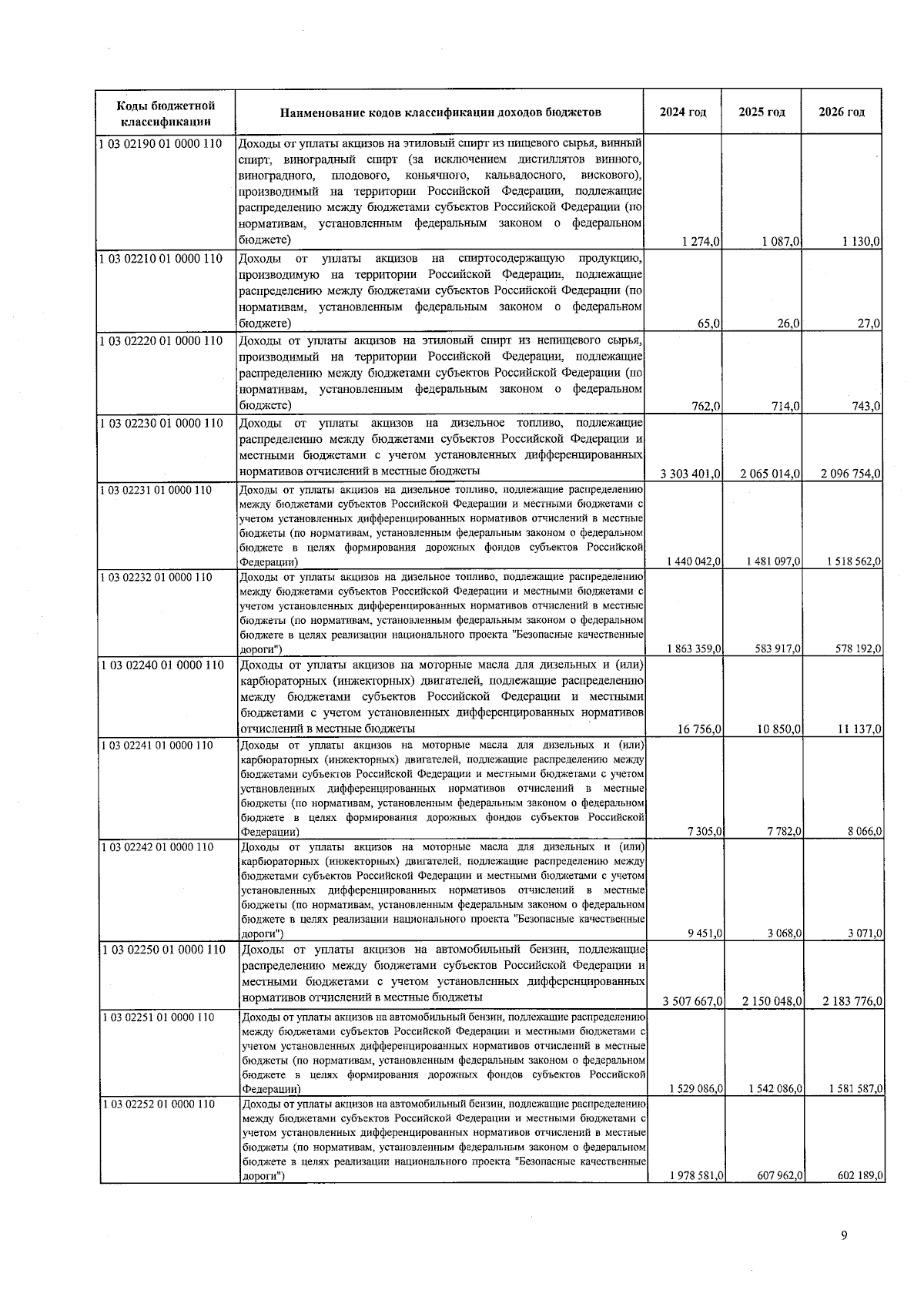 | Коды бюджетной классификации | Наименование кодов классификации доходов бюджетов | 2024 год | 2025 год | 2026 год |
|---|---|---|---|---|
| 1 03 02190 01 0000 110 | Доходы от уплаты акцизов на этиловый спирт из пищевого сырья, винный спирт, виноградный спирт (за исключением дистиллятов винного, виноградного, плодового, коньячного, кальвадосного, вискового), производимый на территории Российской Федерации, подлежащие распределению между бюджетами субъектов Российской Федерации (по нормативам, установленным федеральным законом о федеральном бюджете) | 1 274,0 | 1 087,0 | 1 130,0 |
| 1 03 02210 01 0000 110 | Доходы от уплаты акцизов на спиртосодержащую продукцию, производимую на территории Российской Федерации, подлежащие распределению между бюджетами субъектов Российской Федерации (по нормативам, установленным федеральным законом о федеральном бюджете) | 65,0 | 26,0 | 27,0 |
| 1 03 02220 01 0000 110 | Доходы от уплаты акцизов на этиловый спирт из непищевого сырья, производимый на территории Российской Федерации, подлежащие распределению между бюджетами субъектов Российской Федерации (по нормативам, установленным федеральным законом о федеральном бюджете) | 762,0 | 714,0 | 743,0 |
| 1 03 02230 01 0000 110 | Доходы от уплаты акцизов на дизельное топливо, подлежащие распределению между бюджетами субъектов Российской Федерации и местными бюджетами с учетом установленных дифференцированных нормативов отчислений в местные бюджеты | 3 303 401,0 | 2 065 014,0 | 2 096 754,0 |
| 1 03 02231 01 0000 110 | Доходы от уплаты акцизов на дизельное топливо, подлежащие распределению между бюджетами субъектов Российской Федерации и местными бюджетами с учетом установленных дифференцированных нормативов отчислений в местные бюджеты (по нормативам, установленным федеральным законом о федеральном бюджете в целях формирования дорожных фондов субъектов Российской Федерации) | 1 440 042,0 | 1 481 097,0 | 1 518 562,0 |
| 1 03 02232 01 0000 110 | Доходы от уплаты акцизов на дизельное топливо, подлежащие распределению между бюджетами субъектов Российской Федерации и местными бюджетами с учетом установленных дифференцированных нормативов отчислений в местные бюджеты (по нормативам, установленным федеральным законом о федеральном бюджете в целях реализации национального проекта "Безопасные качественные дороги") | 1 863 359,0 | 583 917,0 | 578 192,0 |
| 1 03 02240 01 0000 110 | Доходы от уплаты акцизов на моторные масла для дизельных и (или) карбюраторных (инжекторных) двигателей, подлежащие распределению между бюджетами субъектов Российской Федерации и местными бюджетами с учетом установленных дифференцированных нормативов отчислений в местные бюджеты | 16 756,0 | 10 850,0 | 11 137,0 |
| 1 03 02241 01 0000 110 | Доходы от уплаты акцизов на моторные масла для дизельных и (или) карбюраторных (инжекторных) двигателей, подлежащие распределению между бюджетами субъектов Российской Федерации и местными бюджетами с учетом установленных дифференцированных нормативов отчислений в местные бюджеты (по нормативам, установленным федеральным законом о федеральном бюджете в целях формирования дорожных фондов субъектов Российской Федерации) | 7 305,0 | 7 782,0 | 8 066,0 |
| 1 03 02242 01 0000 110 | Доходы от уплаты акцизов на моторные масла для дизельных и (или) карбюраторных (инжекторных) двигателей, подлежащие распределению между бюджетами субъектов Российской Федерации и местными бюджетами с учетом установленных дифференцированных нормативов отчислений в местные бюджеты (по нормативам, установленным федеральным законом о федеральном бюджете в целях реализации национального проекта "Безопасные качественные дороги") | 9 451,0 | 3 068,0 | 3 071,0 |
| 1 03 02250 01 0000 110 | Доходы от уплаты акцизов на автомобильный бензин, подлежащие распределению между бюджетами субъектов Российской Федерации и местными бюджетами с учетом установленных дифференцированных нормативов отчислений в местные бюджеты | 3 507 667,0 | 2 150 048,0 | 2 183 776,0 |
| 1 03 02251 01 0000 110 | Доходы от уплаты акцизов на автомобильный бензин, подлежащие распределению между бюджетами субъектов Российской Федерации и местными бюджетами с учетом установленных дифференцированных нормативов отчислений в местные бюджеты (по нормативам, установленным федеральным законом о федеральном бюджете в целях формирования дорожных фондов субъектов Российской Федерации) | 1 529 086,0 | 1 542 086,0 | 1 581 587,0 |
| 1 03 02252 01 0000 110 | Доходы от уплаты акцизов на автомобильный бензин, подлежащие распределению между бюджетами субъектов Российской Федерации и местными бюджетами с учетом установленных дифференцированных нормативов отчислений в местные бюджеты (по нормативам, установленным федеральным законом о федеральном бюджете в целях реализации национального проекта "Безопасные качественные дороги") | 1 978 581,0 | 607 962,0 | 602 189,0 |

9